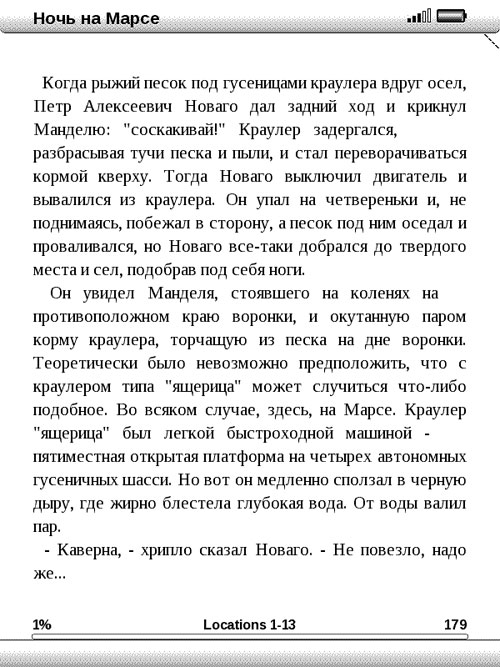 Ночь на Марсе

Когда рыжий песок под гусеницами краулера вдруг осел, Петр Алексеевич Новаго дал задний ход и крикнул Манделю: "соскакивай!" Краулер задергался, разбрасывая тучи песка и пыли, и стал переворачиваться кормой кверху. Тогда Новаго выключил двигатель и вывалился из краулера. Он упал на четвереньки и, не поднимаясь, побежал в сторону, а песок под ним оседал и проваливался, но Новаго все-таки добрался до твердого места и сел, подобрав под себя ноги.

Он увидел Манделя, стоявшего на коленях на противоположном краю воронки, и окутанную паром корму краулера, торчащую из песка на дне воронки. Теоретически было невозможно предположить, что с краулером типа "ящерица" может случиться что-либо подобное. Во всяком случае, здесь, на Марсе. Краулер "ящерица" был легкой быстроходной машиной - пятиместная открытая платформа на четырех автономных гусеничных шасси. Но вот он медленно сползал в черную дыру, где жирно блестела глубокая вода. От воды валил пар.

- Каверна, - хрипло сказал Новаго. - Не повезло, надо же...

1% Locations 1-13 179